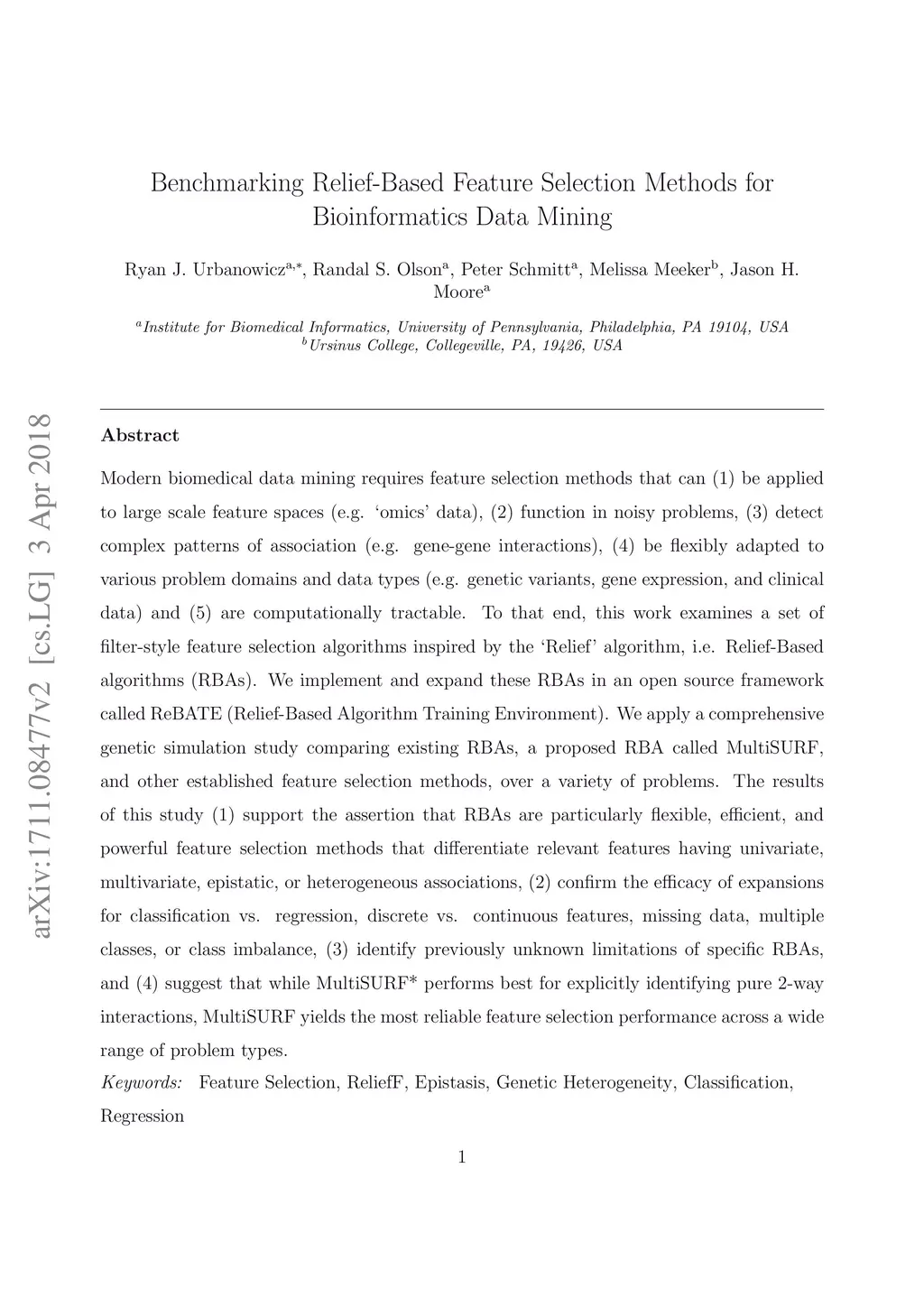 arXiv:1711.08477v2 [cs.LG] 3 Apr 2018

Benchmarking Relief-Based Feature Selection Methods for Bioinformatics Data Mining

Ryan J. Urbanowicz$^{a,*}$, Randal S. Olson$^{a}$, Peter Schmitt$^{a}$, Melissa Meeker$^{b}$, Jason H. Moore$^{a}$

$^{a}$Institute for Biomedical Informatics, University of Pennsylvania, Philadelphia, PA 19104, USA
$^{b}$Ursinus College, Collegeville, PA, 19426, USA

Abstract

Modern biomedical data mining requires feature selection methods that can (1) be applied to large scale feature spaces (e.g. 'omics' data), (2) function in noisy problems, (3) detect complex patterns of association (e.g. gene-gene interactions), (4) be flexibly adapted to various problem domains and data types (e.g. genetic variants, gene expression, and clinical data) and (5) are computationally tractable. To that end, this work examines a set of filter-style feature selection algorithms inspired by the 'Relief' algorithm, i.e. Relief-Based algorithms (RBAs). We implement and expand these RBAs in an open source framework called ReBATE (Relief-Based Algorithm Training Environment). We apply a comprehensive genetic simulation study comparing existing RBAs, a proposed RBA called MultiSURF, and other established feature selection methods, over a variety of problems. The results of this study (1) support the assertion that RBAs are particularly flexible, efficient, and powerful feature selection methods that differentiate relevant features having univariate, multivariate, epistatic, or heterogeneous associations, (2) confirm the efficacy of expansions for classification vs. regression, discrete vs. continuous features, missing data, multiple classes, or class imbalance, (3) identify previously unknown limitations of specific RBAs, and (4) suggest that while MultiSURF* performs best for explicitly identifying pure 2-way interactions, MultiSURF yields the most reliable feature selection performance across a wide range of problem types.

Keywords: Feature Selection, ReliefF, Epistasis, Genetic Heterogeneity, Classification, Regression

1